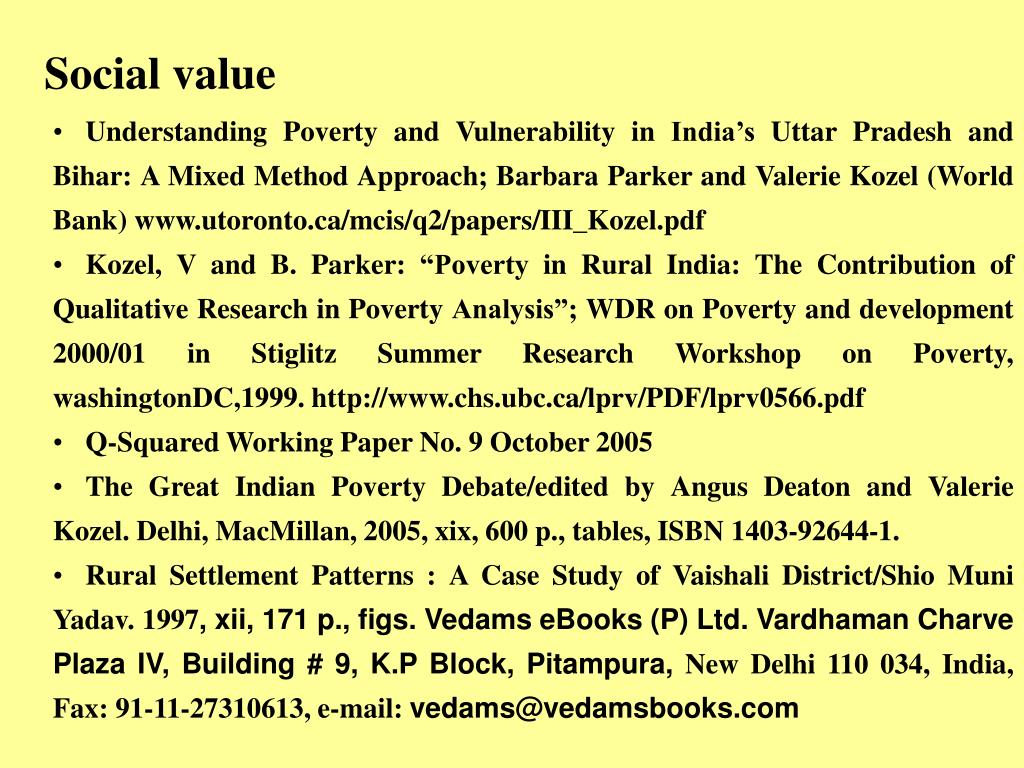 Social value

• Understanding Poverty and Vulnerability in India’s Uttar Pradesh and Bihar: A Mixed Method Approach; Barbara Parker and Valerie Kozel (World Bank) www.utoronto.ca/mcis/q2/papers/III_Kozel.pdf

• Kozel, V and B. Parker: “Poverty in Rural India: The Contribution of Qualitative Research in Poverty Analysis”; WDR on Poverty and development 2000/01 in Stiglitz Summer Research Workshop on Poverty, washingtonDC,1999. http://www.chs.ubc.ca/lprv/PDF/lprv0566.pdf

• Q-Squared Working Paper No. 9 October 2005

• The Great Indian Poverty Debate/edited by Angus Deaton and Valerie Kozel. Delhi, MacMillan, 2005, xix, 600 p., tables, ISBN 1403-92644-1.

• Rural Settlement Patterns : A Case Study of Vaishali District/Shio Muni Yadav. 1997, xii, 171 p., figs. Vedams eBooks (P) Ltd. Vardhaman Charve Plaza IV, Building # 9, K.P Block, Pitampura, New Delhi 110 034, India, Fax: 91-11-27310613, e-mail: vedams@vedamsbooks.com